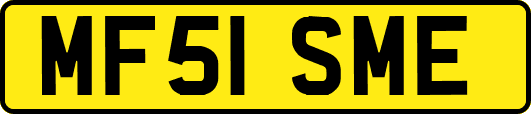 MF51 SME